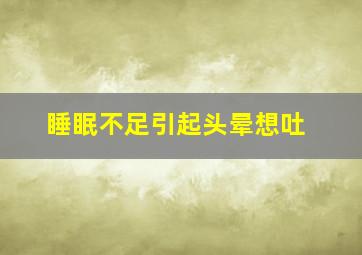 睡眠不足引起头晕想吐